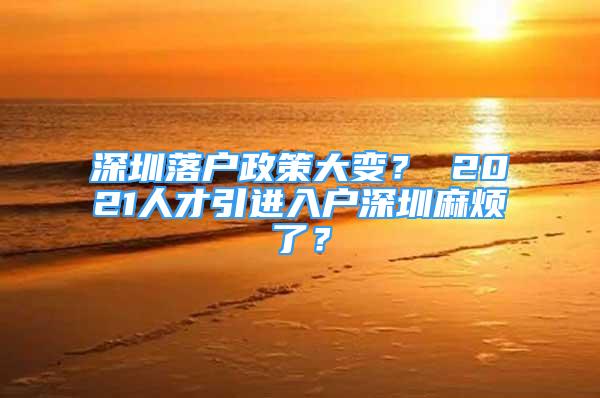 深圳落户政策大变？ 2021人才引进入户深圳麻烦了？